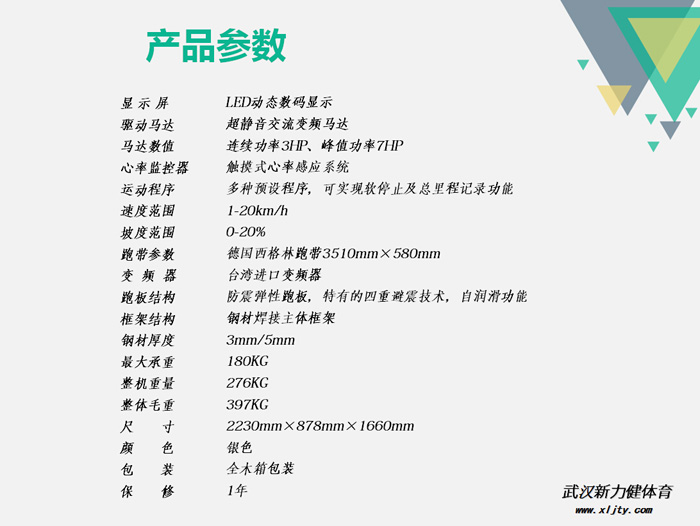 产品参数

显示屏 LED动态数码显示
驱动马达 超静音交流变频马达
马达数值 连续功率3HP、峰值功率7HP
心率监控器 触摸式心率感应系统
运动程序 多种预设程序，可实现软停止及总里程记录功能
速度范围 1-20km/h
坡度范围 0-20%
跑带参数 德国西格林跑带3510mm×580mm
变频器 台湾进口变频器
跑板结构 防震弹性跑板，特有的四重避震技术，自润滑功能
框架结构 钢材焊接主体框架
钢材厚度 3mm/5mm
最大承重 180KG
整机重量 276KG
整体毛重 397KG
尺寸 2230mm×878mm×1660mm
颜色 银色
包装 全木箱包装
保修 1年

武汉新力健体育
www.xljty.com